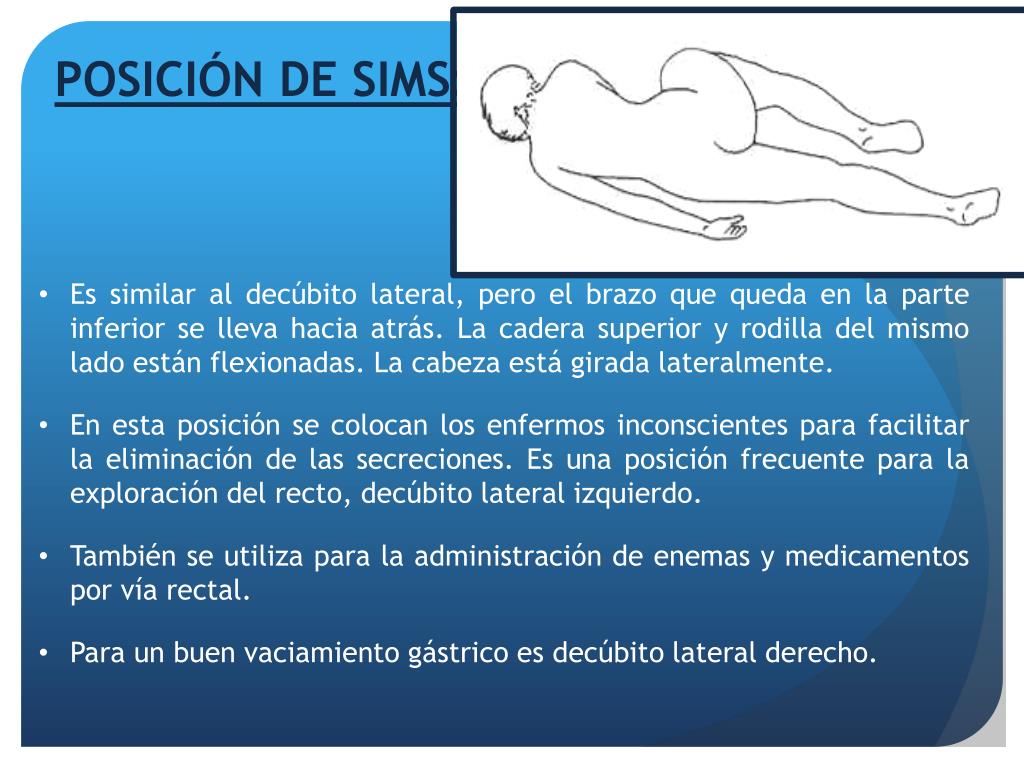 POSICIÓN DE SIMS

• Es similar al decúbito lateral, pero el brazo que queda en la parte inferior se lleva hacia atrás. La cadera superior y rodilla del mismo lado están flexionadas. La cabeza está girada lateralmente.

• En esta posición se colocan los enfermos inconscientes para facilitar la eliminación de las secreciones. Es una posición frecuente para la exploración del recto, decúbito lateral izquierdo.

• También se utiliza para la administración de enemas y medicamentos por vía rectal.

• Para un buen vaciamiento gástrico es decúbito lateral derecho.